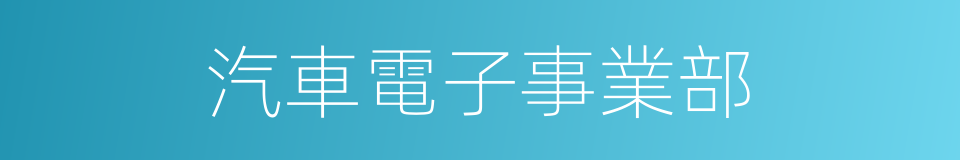 汽車電子事業部